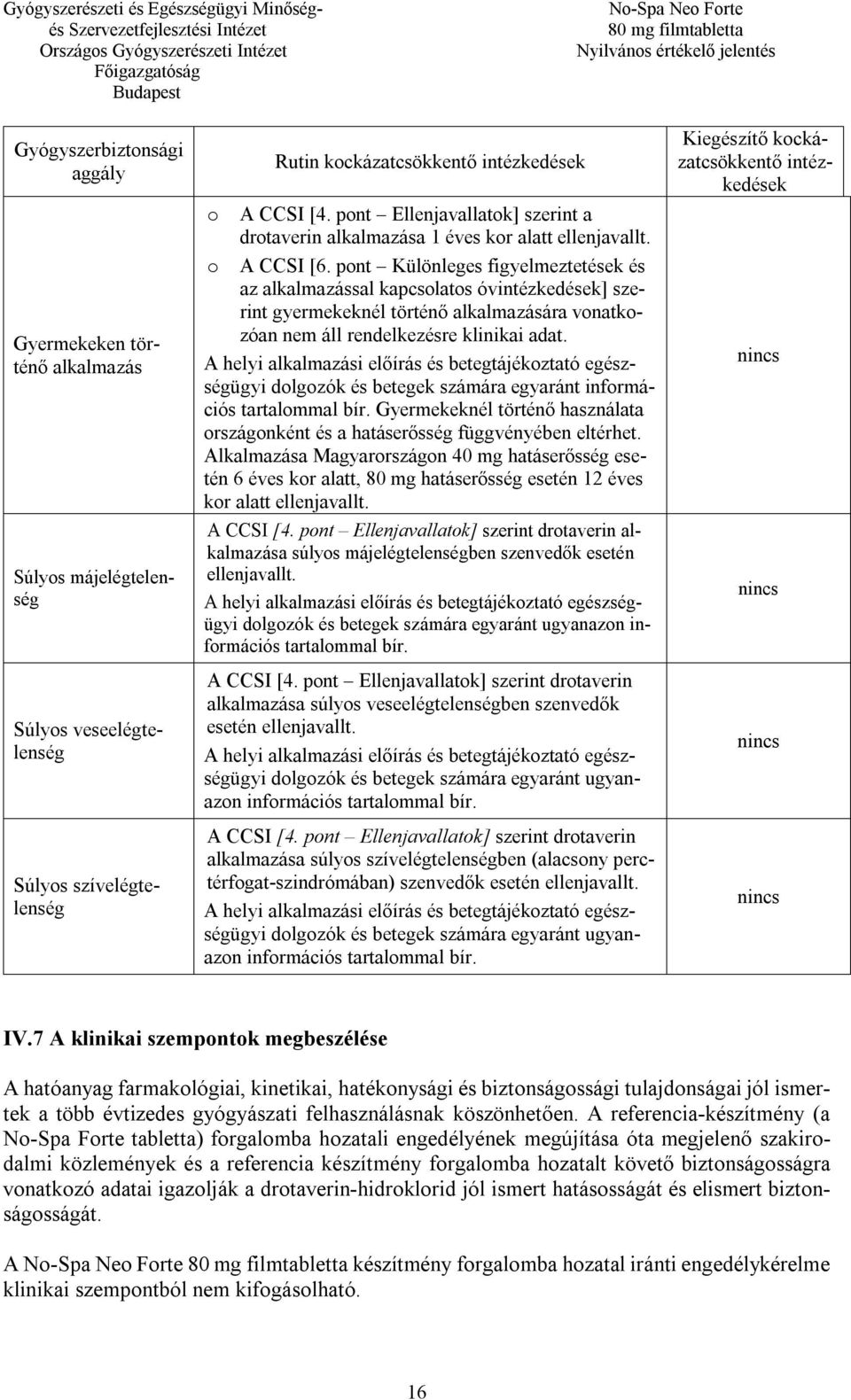 Gyógyszerészeti és Egészségügyi Minőség- és Szervezetfejlesztési Intézet
Országos Gyógyszerészeti Intézet
Főigazgatóság
Budapest

No-Spa Neo Forte
80 mg filmtabletta
Nyilvános értékelő jelentés

| Gyógyszerbiztonsági aggály | Rutin kockázatcsökkentő intézkedések | Kiegészítő kockázatcsökkentő intézkedések |
|---|---|---|
| Gyermekeken történő alkalmazás | o A CCSI [4. pont – Ellenjavallatok] szerint a drotaverin alkalmazása 1 éves kor alatt ellenjavallt. o A CCSI [6. pont – Különleges figyelmeztetések és az alkalmazással kapcsolatos óvintézkedések] szerint gyermekeknél történő alkalmazására vonatkozóan nem áll rendelkezésre klinikai adat. A helyi alkalmazási előírás és betegtájékoztató egészségügyi dolgozók és betegek számára egyaránt információs tartalommal bír. Gyermekeknél történő használata országonként és a hatáserősség függvényében eltérhet. Alkalmazása Magyarországon 40 mg hatáserősség esetén 6 éves kor alatt, 80 mg hatáserősség esetén 12 éves kor alatt ellenjavallt. | nincs |
| Súlyos májelégtelenség | A CCSI [4. pont – Ellenjavallatok] szerint drotaverin alkalmazása súlyos májelégtelenségben szenvedők esetén ellenjavallt. A helyi alkalmazási előírás és betegtájékoztató egészségügyi dolgozók és betegek számára egyaránt ugyanazon információs tartalommal bír. | nincs |
| Súlyos veseelégtelenség | A CCSI [4. pont – Ellenjavallatok] szerint drotaverin alkalmazása súlyos veseelégtelenségben szenvedők esetén ellenjavallt. A helyi alkalmazási előírás és betegtájékoztató egészségügyi dolgozók és betegek számára egyaránt ugyanazon információs tartalommal bír. | nincs |
| Súlyos szívelégtelenség | A CCSI [4. pont – Ellenjavallatok] szerint drotaverin alkalmazása súlyos szívelégtelenségben (alacsony perctérfogat-szindrómában) szenvedők esetén ellenjavallt. A helyi alkalmazási előírás és betegtájékoztató egészségügyi dolgozók és betegek számára egyaránt ugyanazon információs tartalommal bír. | nincs |

IV.7 A klinikai szempontok megbeszélése

A hatóanyag farmakológiai, kinetikai, hatékonysági és biztonságossági tulajdonságai jól ismertek a több évtizedes gyógyászati felhasználásnak köszönhetően. A referencia-készítmény (a No-Spa Forte tabletta) forgalomba hozatali engedélyének megújítása óta megjelenő szakirodalmi közlemények és a referencia készítmény forgalomba hozatalt követő biztonságosságra vonatkozó adatai igazolják a drotaverin-hidroklorid jól ismert hatásosságát és elismert biztonságosságát.

A No-Spa Neo Forte 80 mg filmtabletta készítmény forgalomba hozatal iránti engedélykérelme klinikai szempontból nem kifogásolható.

16